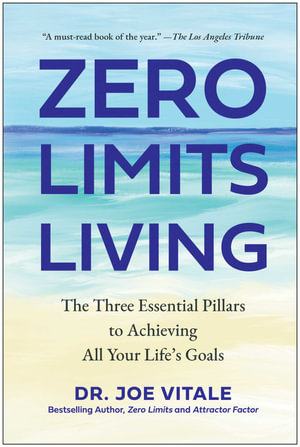 "A must-read book of the year." —The Los Angeles Tribune

ZERO LIMITS LIVING

The Three Essential Pillars to Achieving All Your Life's Goals

DR. JOE VITALE

Bestselling Author, Zero Limits and Attractor Factor